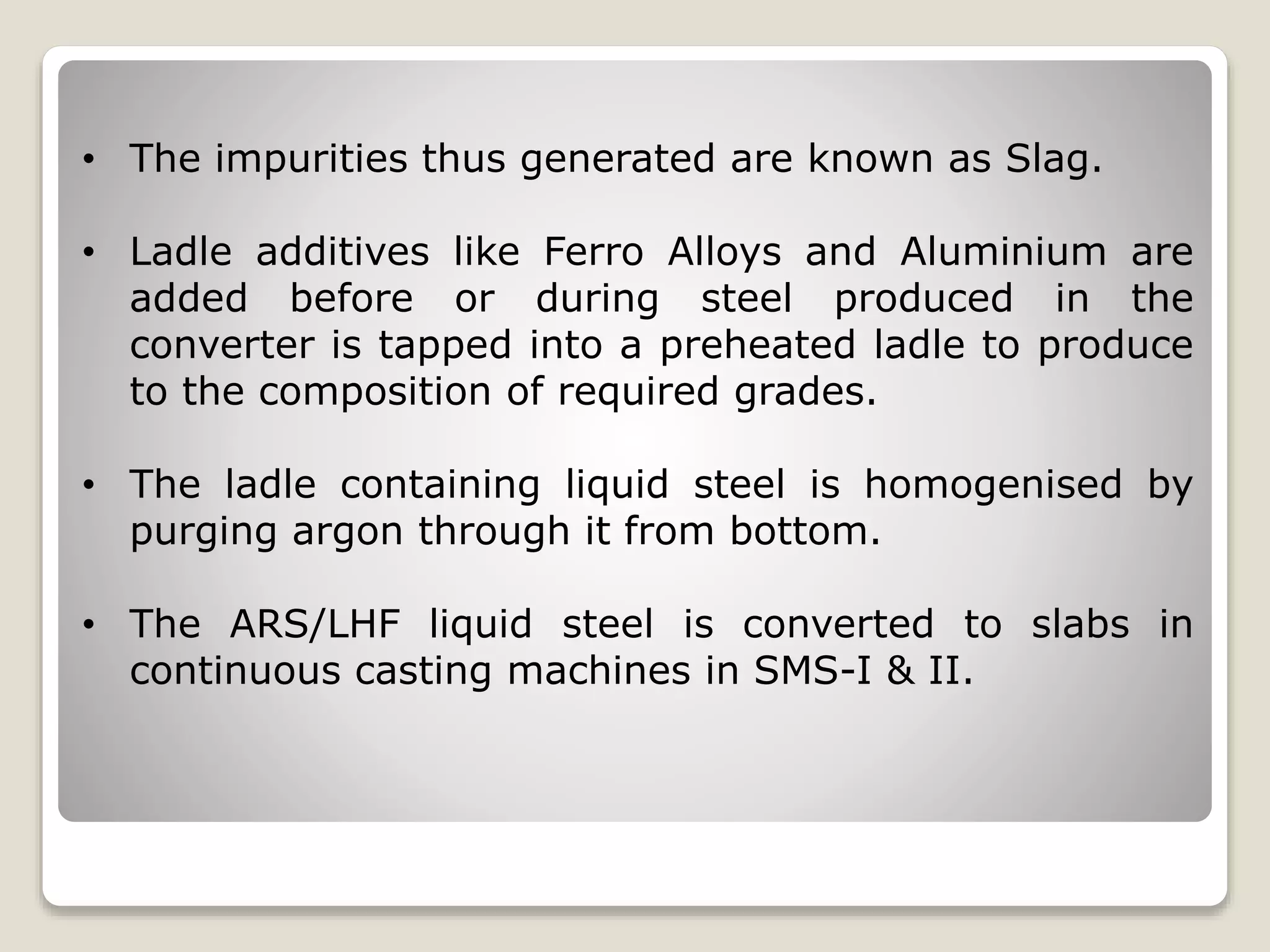 • The impurities thus generated are known as Slag.

• Ladle additives like Ferro Alloys and Aluminium are added before or during steel produced in the converter is tapped into a preheated ladle to produce to the composition of required grades.

• The ladle containing liquid steel is homogenised by purging argon through it from bottom.

• The ARS/LHF liquid steel is converted to slabs in continuous casting machines in SMS-I & II.